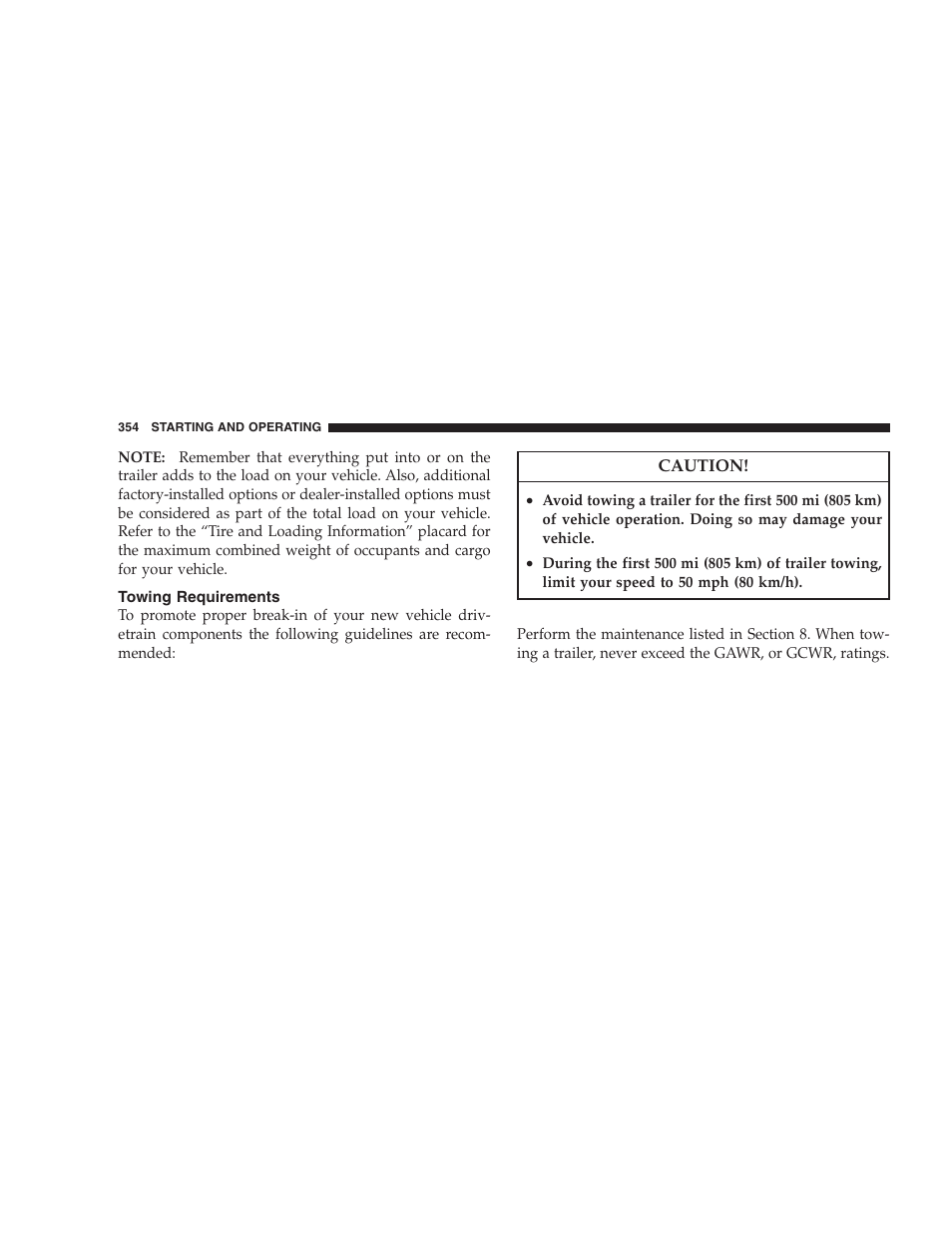 354 STARTING AND OPERATING

NOTE: Remember that everything put into or on the trailer adds to the load on your vehicle. Also, additional factory-installed options or dealer-installed options must be considered as part of the total load on your vehicle. Refer to the “Tire and Loading Information” placard for the maximum combined weight of occupants and cargo for your vehicle.

Towing Requirements

To promote proper break-in of your new vehicle drivetrain components the following guidelines are recommended:

CAUTION!

• Avoid towing a trailer for the first 500 mi (805 km) of vehicle operation. Doing so may damage your vehicle.

• During the first 500 mi (805 km) of trailer towing, limit your speed to 50 mph (80 km/h).

Perform the maintenance listed in Section 8. When towing a trailer, never exceed the GAWR, or GCWR, ratings.